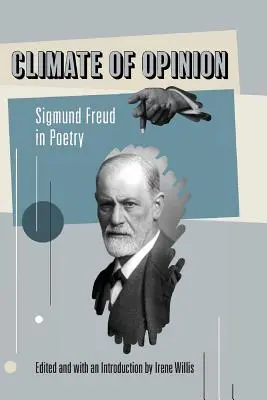 CLIMATE OF OPINION

Sigmund Freud in Poetry

Edited and with an Introduction by Irene Willis